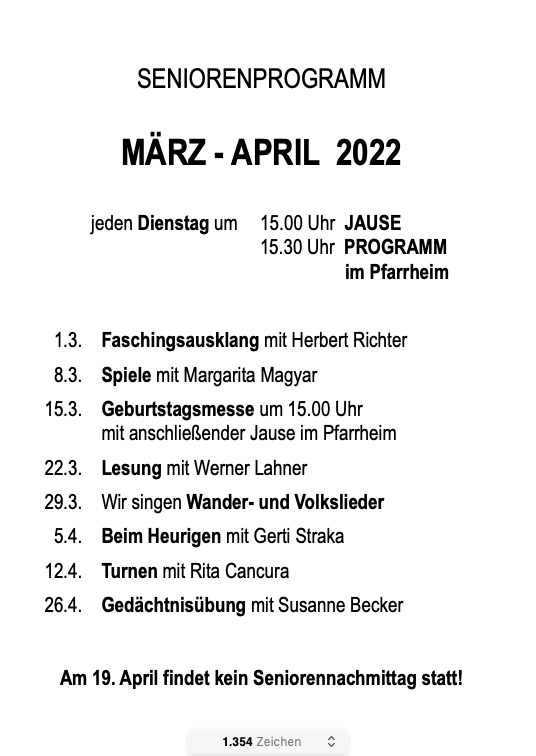 SENIORENPROGRAMM

MÄRZ - APRIL 2022

jeden Dienstag um 15.00 Uhr JAUSE
15.30 Uhr PROGRAMM
im Pfarrheim

1.3. Faschingsausklang mit Herbert Richter

8.3. Spiele mit Margarita Magyar

15.3. Geburtstagsmesse um 15.00 Uhr
mit anschließender Jause im Pfarrheim

22.3. Lesung mit Werner Lahner

29.3. Wir singen Wander- und Volkslieder

5.4. Beim Heurigen mit Gerti Straka

12.4. Turnen mit Rita Cancura

26.4. Gedächtnisübung mit Susanne Becker

Am 19. April findet kein Seniorennachmittag statt!

1.354 Zeichen